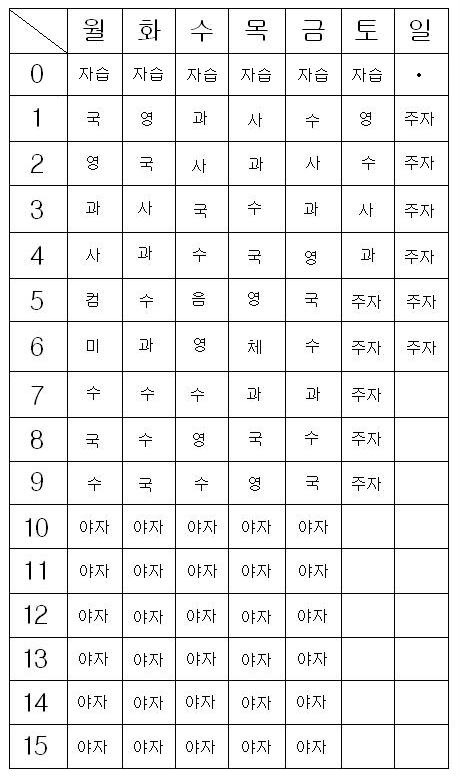 |  | 월 | 화 | 수 | 목 | 금 | 토 | 일 |
|---|---|---|---|---|---|---|---|
| 0 | 자습 | 자습 | 자습 | 자습 | 자습 | 자습 | · |
| 1 | 국 | 영 | 과 | 사 | 수 | 영 | 주자 |
| 2 | 영 | 국 | 사 | 과 | 사 | 수 | 주자 |
| 3 | 과 | 사 | 국 | 수 | 과 | 사 | 주자 |
| 4 | 사 | 과 | 수 | 국 | 영 | 과 | 주자 |
| 5 | 컴 | 수 | 음 | 영 | 국 | 주자 | 주자 |
| 6 | 미 | 과 | 영 | 체 | 수 | 주자 | 주자 |
| 7 | 수 | 수 | 수 | 과 | 과 | 주자 |  |
| 8 | 국 | 수 | 영 | 국 | 수 | 주자 |  |
| 9 | 수 | 국 | 수 | 영 | 국 | 주자 |  |
| 10 | 야자 | 야자 | 야자 | 야자 | 야자 |  |  |
| 11 | 야자 | 야자 | 야자 | 야자 | 야자 |  |  |
| 12 | 야자 | 야자 | 야자 | 야자 | 야자 |  |  |
| 13 | 야자 | 야자 | 야자 | 야자 | 야자 |  |  |
| 14 | 야자 | 야자 | 야자 | 야자 | 야자 |  |  |
| 15 | 야자 | 야자 | 야자 | 야자 | 야자 |  |  |